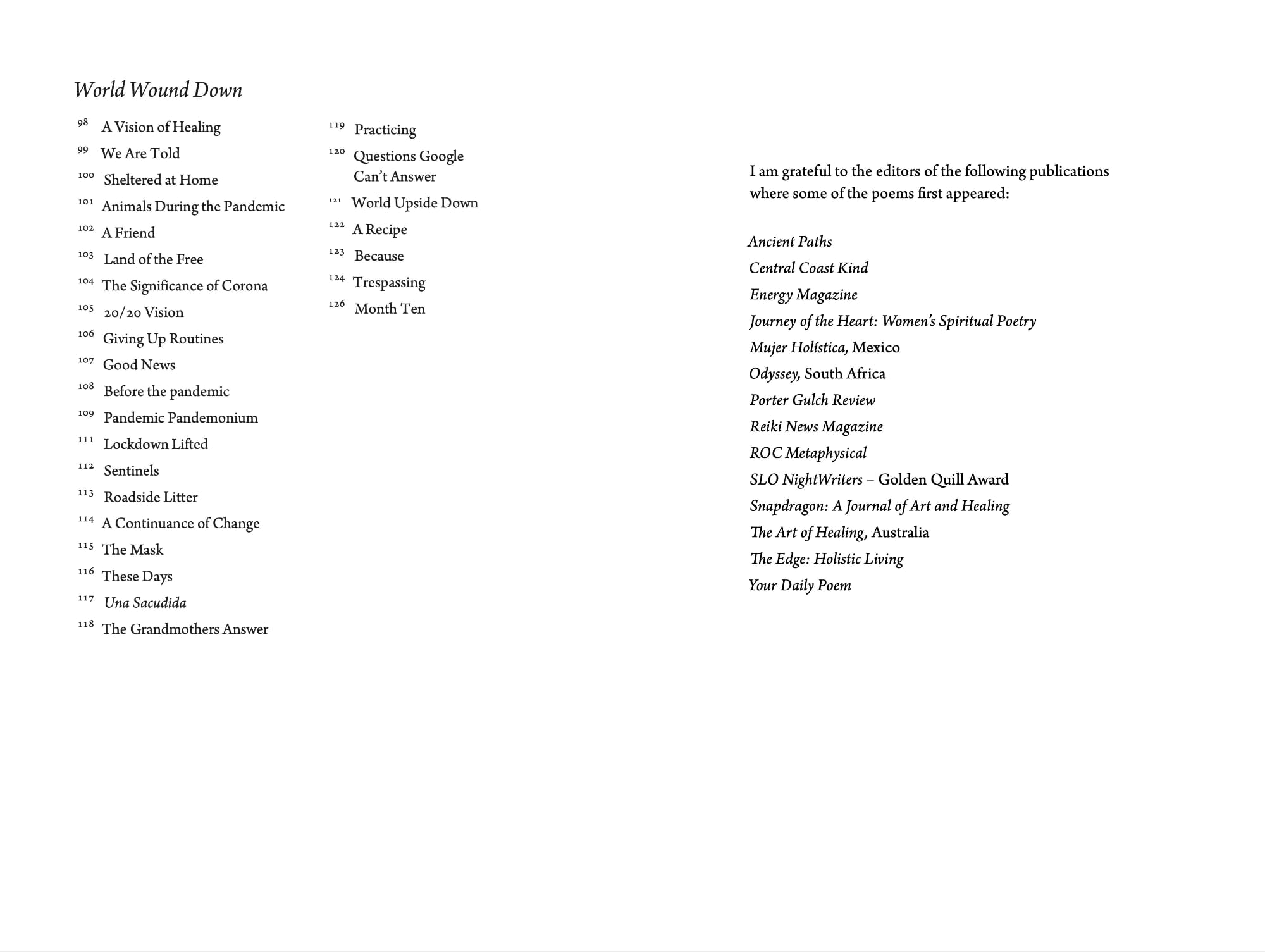 World Wound Down

98 A Vision of Healing
99 We Are Told
100 Sheltered at Home
101 Animals During the Pandemic
102 A Friend
103 Land of the Free
104 The Significance of Corona
105 20/20 Vision
106 Giving Up Routines
107 Good News
108 Before the pandemic
109 Pandemic Pandemonium
111 Lockdown Lifted
112 Sentinels
113 Roadside Litter
114 A Continuance of Change
115 The Mask
116 These Days
117 Una Sacudida
118 The Grandmothers Answer

119 Practicing
120 Questions Google Can't Answer
121 World Upside Down
122 A Recipe
123 Because
124 Trespassing
126 Month Ten

I am grateful to the editors of the following publications where some of the poems first appeared:

Ancient Paths
Central Coast Kind
Energy Magazine
Journey of the Heart: Women's Spiritual Poetry
Mujer Holística, Mexico
Odyssey, South Africa
Porter Gulch Review
Reiki News Magazine
ROC Metaphysical
SLO NightWriters – Golden Quill Award
Snapdragon: A Journal of Art and Healing
The Art of Healing, Australia
The Edge: Holistic Living
Your Daily Poem